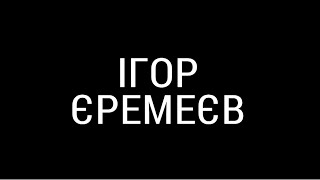 ІГОР
ЄРЕМЕЄВ